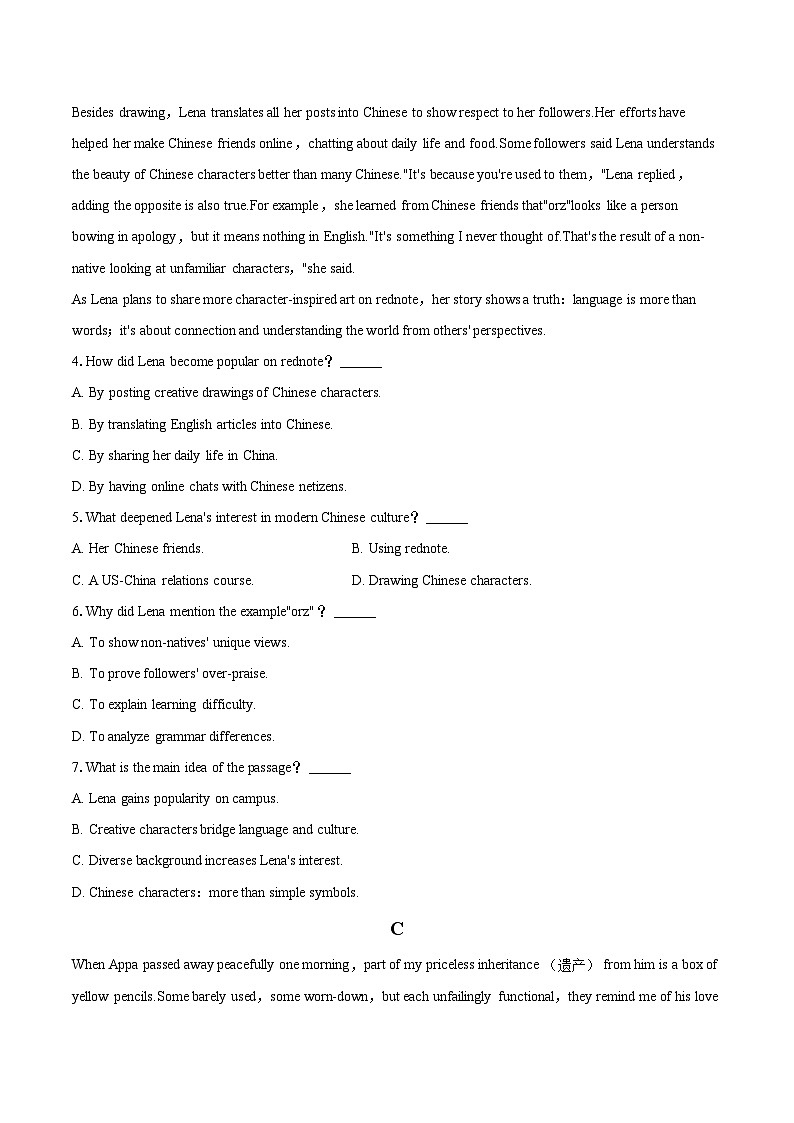 Besides drawing，Lena translates all her posts into Chinese to show respect to her followers.Her efforts have helped her make Chinese friends online，chatting about daily life and food.Some followers said Lena understands the beauty of Chinese characters better than many Chinese."It's because you're used to them，"Lena replied，adding the opposite is also true.For example，she learned from Chinese friends that"orz"looks like a person bowing in apology，but it means nothing in English."It's something I never thought of.That's the result of a non-native looking at unfamiliar characters，"she said.

As Lena plans to share more character-inspired art on rednote，her story shows a truth：language is more than words；it's about connection and understanding the world from others' perspectives.

4. How did Lena become popular on rednote？ ______

A. By posting creative drawings of Chinese characters.

B. By translating English articles into Chinese.

C. By sharing her daily life in China.

D. By having online chats with Chinese netizens.

5. What deepened Lena's interest in modern Chinese culture？ ______

A. Her Chinese friends.

B. Using rednote.

C. A US-China relations course.

D. Drawing Chinese characters.

6. Why did Lena mention the example"orz"？ ______

A. To show non-natives' unique views.

B. To prove followers' over-praise.

C. To explain learning difficulty.

D. To analyze grammar differences.

7. What is the main idea of the passage？ ______

A. Lena gains popularity on campus.

B. Creative characters bridge language and culture.

C. Diverse background increases Lena's interest.

D. Chinese characters：more than simple symbols.

C

When Appa passed away peacefully one morning，part of my priceless inheritance （遗产） from him is a box of yellow pencils.Some barely used，some worn-down，but each unfailingly functional，they remind me of his love